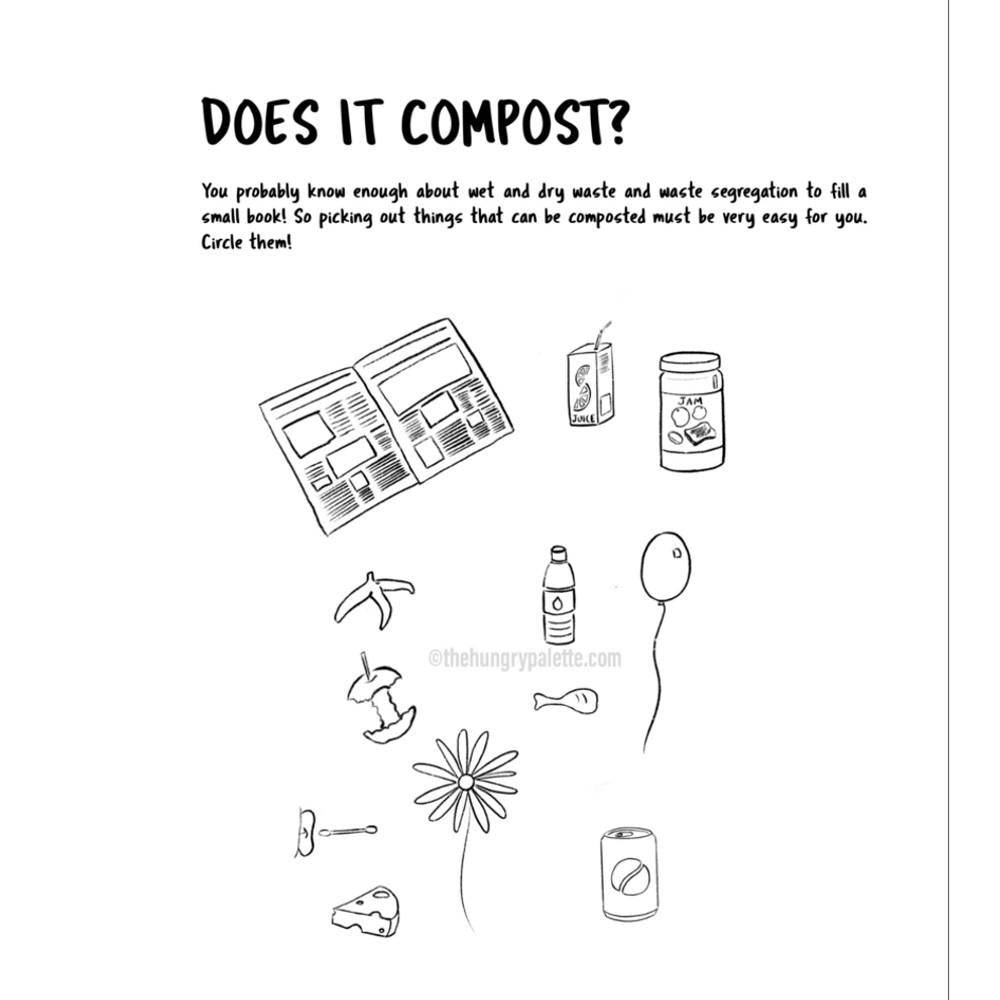 DOES IT COMPOST?

You probably know enough about wet and dry waste and waste segregation to fill a small book! So picking out things that can be composted must be very easy for you. Circle them!

JUICE

JAM

©thehungrypalette.com